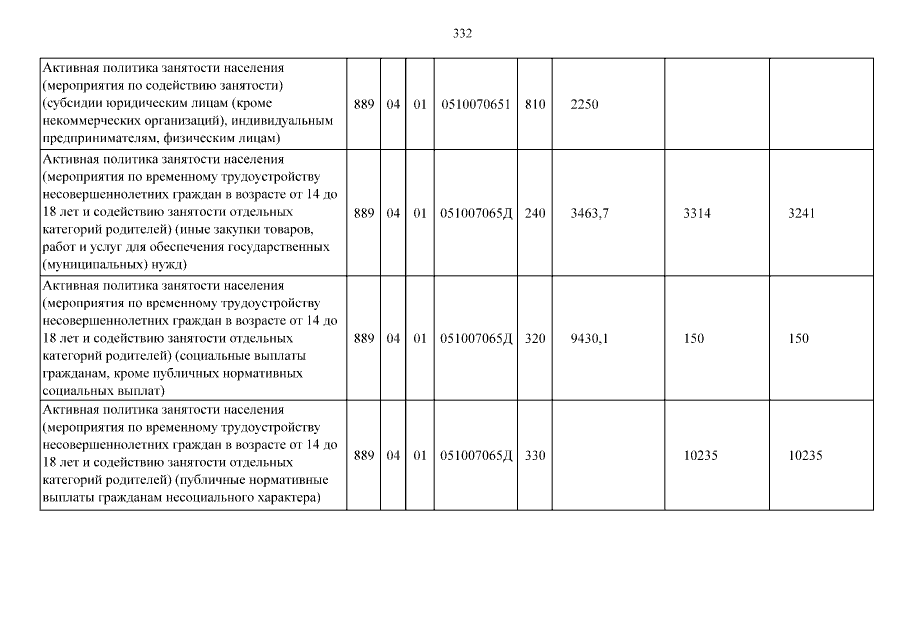 332

| | | | | | | | | |
|---|---|---|---|---|---|---|---|---|
| Активная политика занятости населения (мероприятия по содействию занятости) (субсидии юридическим лицам (кроме некоммерческих организаций), индивидуальным предпринимателям, физическим лицам) | 889 | 04 | 01 | 0510070651 | 810 | 2250 | | |
| Активная политика занятости населения (мероприятия по временному трудоустройству несовершеннолетних граждан в возрасте от 14 до 18 лет и содействию занятости отдельных категорий родителей) (иные закупки товаров, работ и услуг для обеспечения государственных (муниципальных) нужд) | 889 | 04 | 01 | 051007065Д | 240 | 3463,7 | 3314 | 3241 |
| Активная политика занятости населения (мероприятия по временному трудоустройству несовершеннолетних граждан в возрасте от 14 до 18 лет и содействию занятости отдельных категорий родителей) (социальные выплаты гражданам, кроме публичных нормативных социальных выплат) | 889 | 04 | 01 | 051007065Д | 320 | 9430,1 | 150 | 150 |
| Активная политика занятости населения (мероприятия по временному трудоустройству несовершеннолетних граждан в возрасте от 14 до 18 лет и содействию занятости отдельных категорий родителей) (публичные нормативные выплаты гражданам несоциального характера) | 889 | 04 | 01 | 051007065Д | 330 | | 10235 | 10235 |